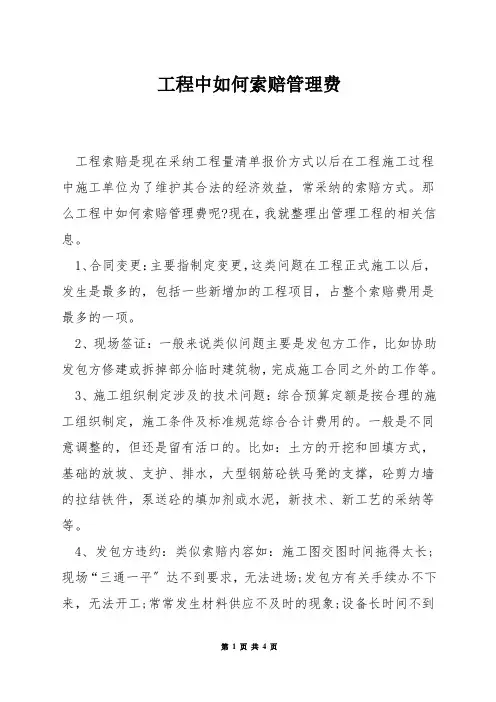 工程中如何索赔管理费

工程索赔是现在采纳工程量清单报价方式以后在工程施工过程中施工单位为了维护其合法的经济效益，常采纳的索赔方式。那么工程中如何索赔管理费呢?现在，我就整理出管理工程的相关信息。

1、合同变更：主要指制定变更，这类问题在工程正式施工以后，发生是最多的，包括一些新增加的工程项目，占整个索赔费用是最多的一项。

2、现场签证：一般来说类似问题主要是发包方工作，比如协助发包方修建或拆掉部分临时建筑物，完成施工合同之外的工作等。

3、施工组织制定涉及的技术问题：综合预算定额是按合理的施工组织制定，施工条件及标准规范综合合计费用的。一般是不同意调整的，但还是留有活口的。比如：土方的开挖和回填方式，基础的放坡、支护、排水，大型钢筋砼铁马凳的支撑，砼剪力墙的拉结铁件，泵送砼的填加剂或水泥，新技术、新工艺的采纳等等。

4、发包方违约：类似索赔内容如：施工图交图时间拖得太长;现场“三通一平”达不到要求，无法进场;发包方有关手续办不下来，无法开工;常常发生材料供应不及时的现象;设备长时间不到

第 1 页 共 4 页